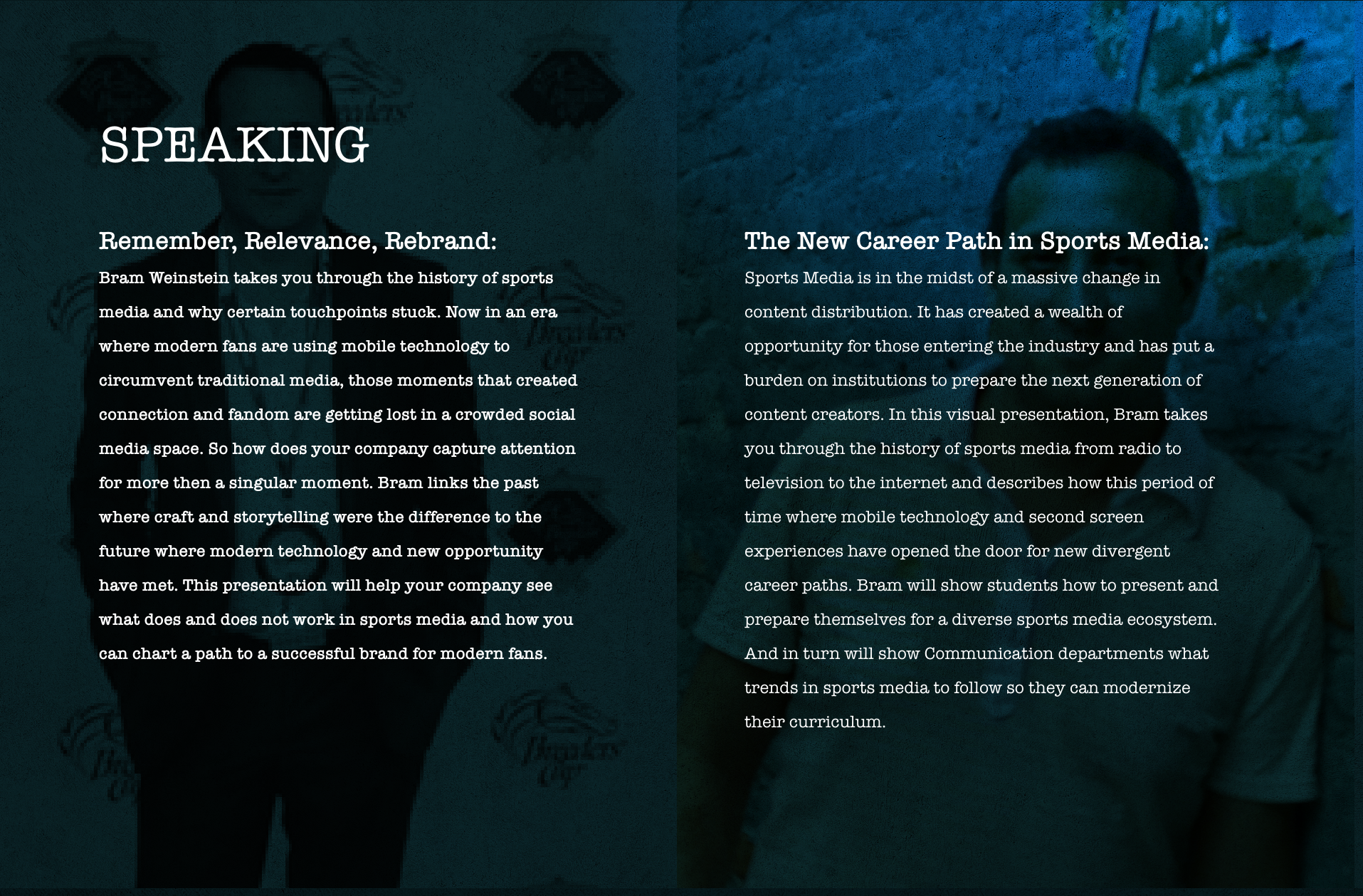 SPEAKING

Remember, Relevance, Rebrand:

Bram Weinstein takes you through the history of sports media and why certain touchpoints stuck. Now in an era where modern fans are using mobile technology to circumvent traditional media, those moments that created connection and fandom are getting lost in a crowded social media space. So how does your company capture attention for more then a singular moment. Bram links the past where craft and storytelling were the difference to the future where modern technology and new opportunity have met. This presentation will help your company see what does and does not work in sports media and how you can chart a path to a successful brand for modern fans.

The New Career Path in Sports Media:

Sports Media is in the midst of a massive change in content distribution. It has created a wealth of opportunity for those entering the industry and has put a burden on institutions to prepare the next generation of content creators. In this visual presentation, Bram takes you through the history of sports media from radio to television to the internet and describes how this period of time where mobile technology and second screen experiences have opened the door for new divergent career paths. Bram will show students how to present and prepare themselves for a diverse sports media ecosystem. And in turn will show Communication departments what trends in sports media to follow so they can modernize their curriculum.